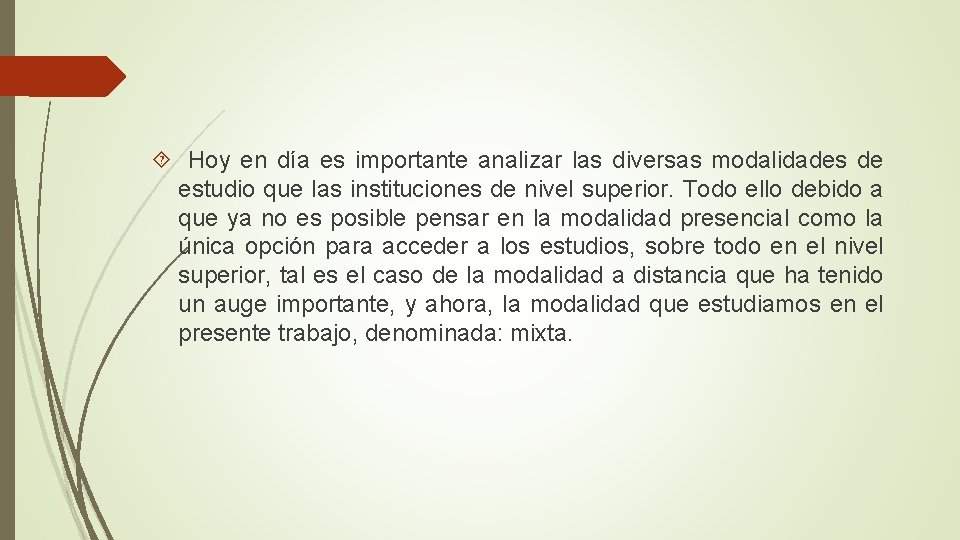 Hoy en día es importante analizar las diversas modalidades de estudio que las instituciones de nivel superior. Todo ello debido a que ya no es posible pensar en la modalidad presencial como la única opción para acceder a los estudios, sobre todo en el nivel superior, tal es el caso de la modalidad a distancia que ha tenido un auge importante, y ahora, la modalidad que estudiamos en el presente trabajo, denominada: mixta.